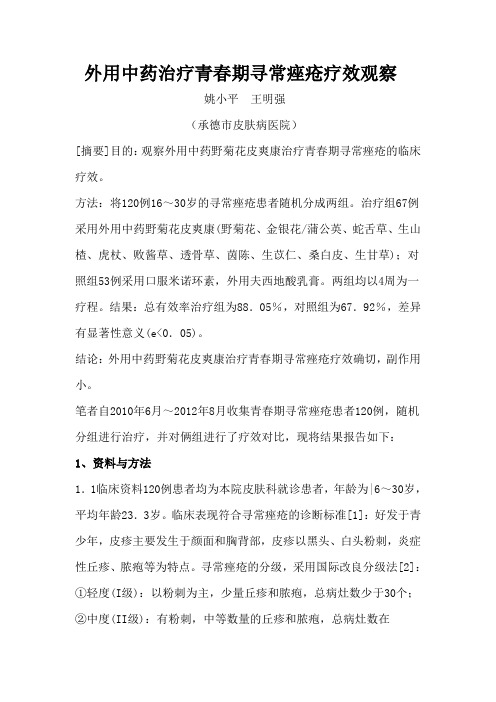 外用中药治疗青春期寻常痤疮疗效观察

姚小平　王明强

（承德市皮肤病医院）

[摘要]目的：观察外用中药野菊花皮爽康治疗青春期寻常痤疮的临床疗效。

方法：将120例16～30岁的寻常痤疮患者随机分成两组。治疗组67例采用外用中药野菊花皮爽康(野菊花、金银花/蒲公英、蛇舌草、生山楂、虎杖、败酱草、透骨草、茵陈、生苡仁、桑白皮、生甘草)；对照组53例采用口服米诺环素，外用夫西地酸乳膏。两组均以4周为一疗程。结果：总有效率治疗组为88．05%，对照组为67．92%，差异有显著性意义(e<0．05)。

结论：外用中药野菊花皮爽康治疗青春期寻常痤疮疗效确切，副作用小。

笔者自2010年6月～2012年8月收集青春期寻常痤疮患者120例，随机分组进行治疗，并对俩组进行了疗效对比，现将结果报告如下：

1、资料与方法

1．1临床资料120例患者均为本院皮肤科就诊患者，年龄为|6～30岁，平均年龄23．3岁。临床表现符合寻常痤疮的诊断标准[1]：好发于青少年，皮疹主要发生于颜面和胸背部，皮疹以黑头、白头粉刺，炎症性丘疹、脓疱等为特点。寻常痤疮的分级，采用国际改良分级法[2]：①轻度(I级)：以粉刺为主，少量丘疹和脓疱，总病灶数少于30个；②中度(II级)：有粉刺，中等数量的丘疹和脓疱，总病灶数在